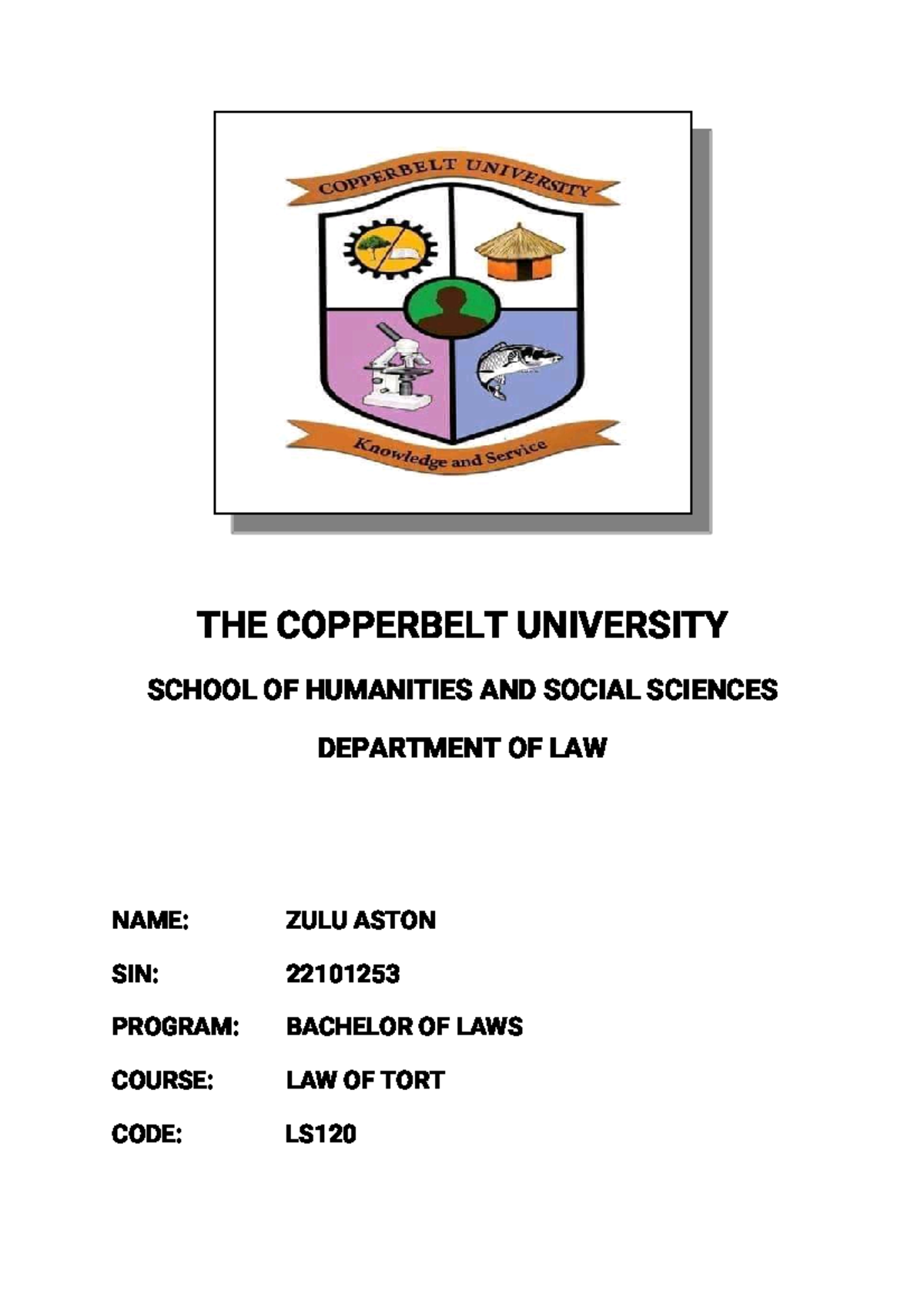 COPPERBELT UNIVERSITY

Knowledge and Service

THE COPPERBELT UNIVERSITY

SCHOOL OF HUMANITIES AND SOCIAL SCIENCES

DEPARTMENT OF LAW

NAME: ZULU ASTON

SIN: 22101253

PROGRAM: BACHELOR OF LAWS

COURSE: LAW OF TORT

CODE: LS120